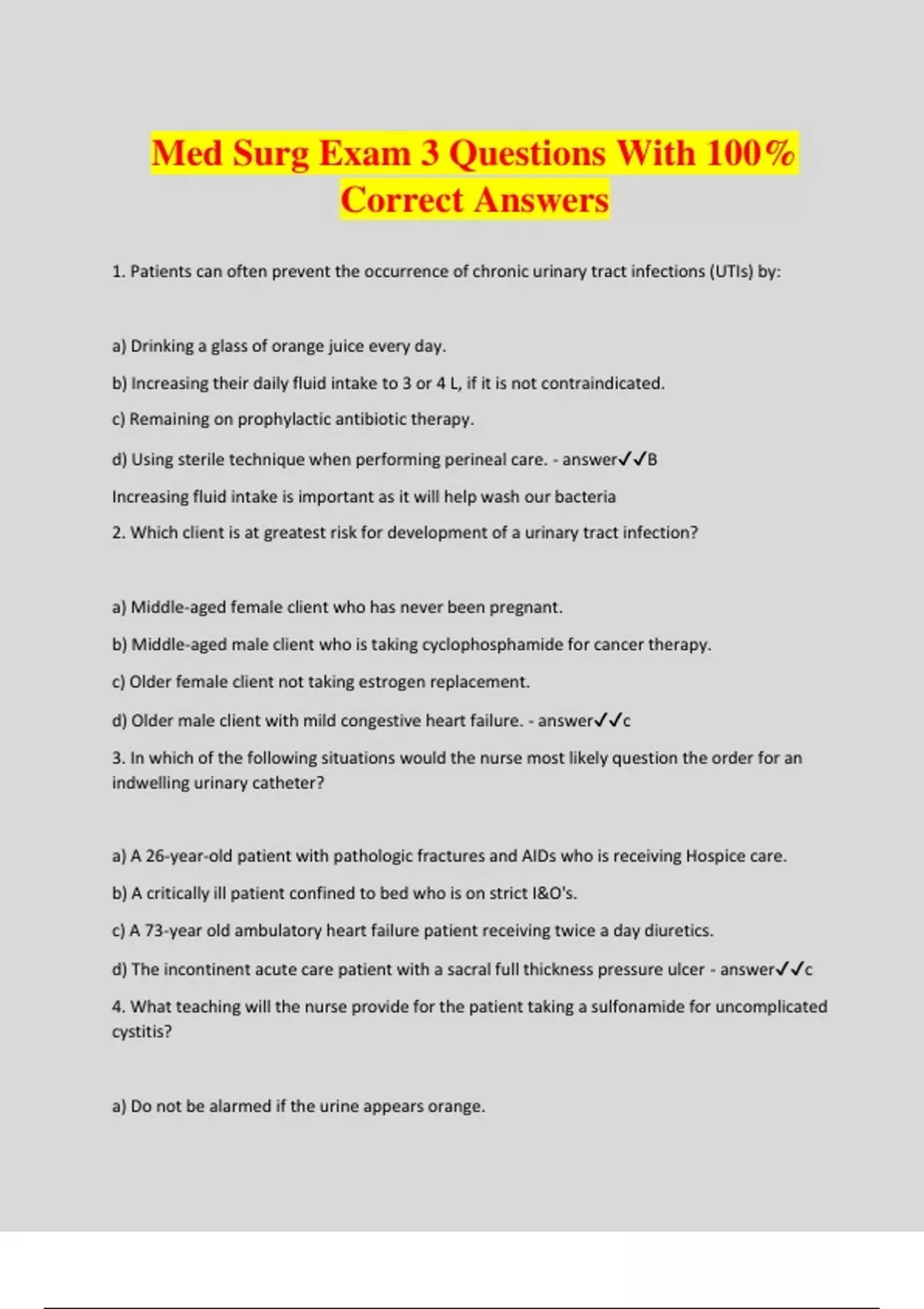 Med Surg Exam 3 Questions With 100% Correct Answers

1. Patients can often prevent the occurrence of chronic urinary tract infections (UTIs) by:

a) Drinking a glass of orange juice every day.

b) Increasing their daily fluid intake to 3 or 4 L, if it is not contraindicated.

c) Remaining on prophylactic antibiotic therapy.

d) Using sterile technique when performing perineal care. - answer✓✓B

Increasing fluid intake is important as it will help wash our bacteria

2. Which client is at greatest risk for development of a urinary tract infection?

a) Middle-aged female client who has never been pregnant.

b) Middle-aged male client who is taking cyclophosphamide for cancer therapy.

c) Older female client not taking estrogen replacement.

d) Older male client with mild congestive heart failure. - answer✓✓c

3. In which of the following situations would the nurse most likely question the order for an indwelling urinary catheter?

a) A 26-year-old patient with pathologic fractures and AIDs who is receiving Hospice care.

b) A critically ill patient confined to bed who is on strict I&O's.

c) A 73-year old ambulatory heart failure patient receiving twice a day diuretics.

d) The incontinent acute care patient with a sacral full thickness pressure ulcer - answer✓✓c

4. What teaching will the nurse provide for the patient taking a sulfonamide for uncomplicated cystitis?

a) Do not be alarmed if the urine appears orange.